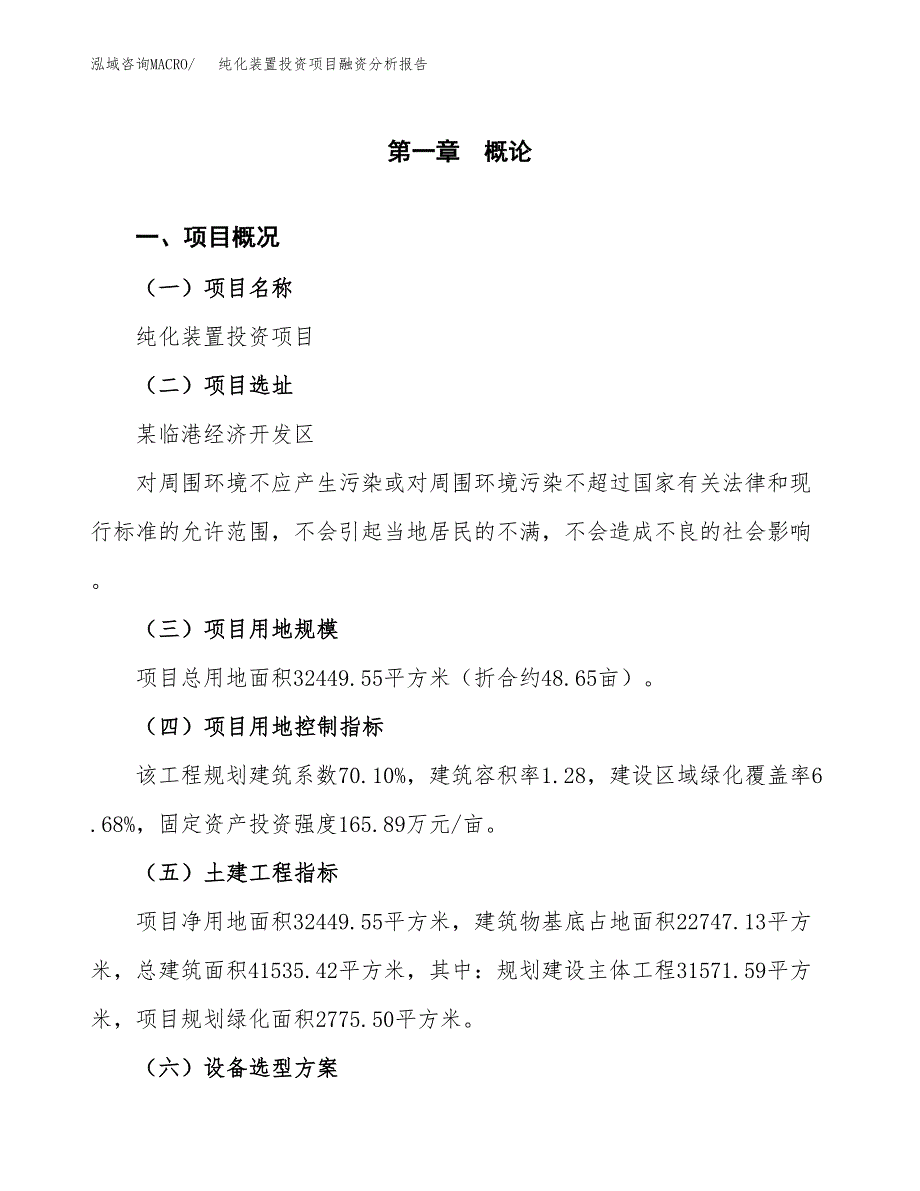 泓域咨询MACRO/　纯化装置投资项目融资分析报告

第一章　概论

一、项目概况

（一）项目名称

纯化装置投资项目

（二）项目选址

某临港经济开发区

对周围环境不应产生污染或对周围环境污染不超过国家有关法律和现行标准的允许范围，不会引起当地居民的不满，不会造成不良的社会影响。

（三）项目用地规模

项目总用地面积32449.55平方米（折合约48.65亩）。

（四）项目用地控制指标

该工程规划建筑系数70.10%，建筑容积率1.28，建设区域绿化覆盖率6.68%，固定资产投资强度165.89万元/亩。

（五）土建工程指标

项目净用地面积32449.55平方米，建筑物基底占地面积22747.13平方米，总建筑面积41535.42平方米，其中：规划建设主体工程31571.59平方米，项目规划绿化面积2775.50平方米。

（六）设备选型方案